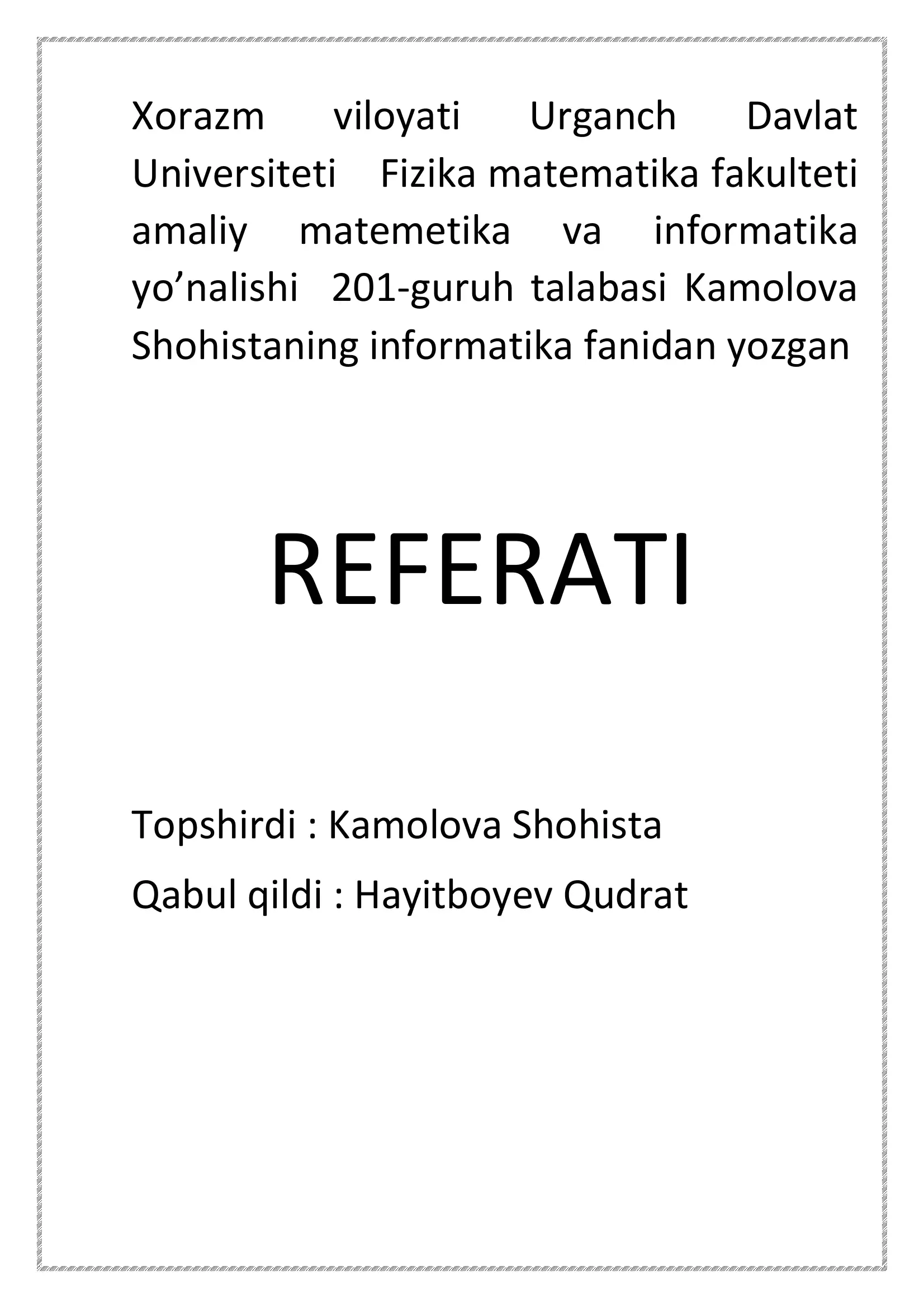 Xorazm viloyati Urganch Davlat Universiteti Fizika matematika fakulteti amaliy matemetika va informatika yo’nalishi 201-guruh talabasi Kamolova Shohistaning informatika fanidan yozgan

REFERATI

Topshirdi : Kamolova Shohista

Qabul qildi : Hayitboyev Qudrat